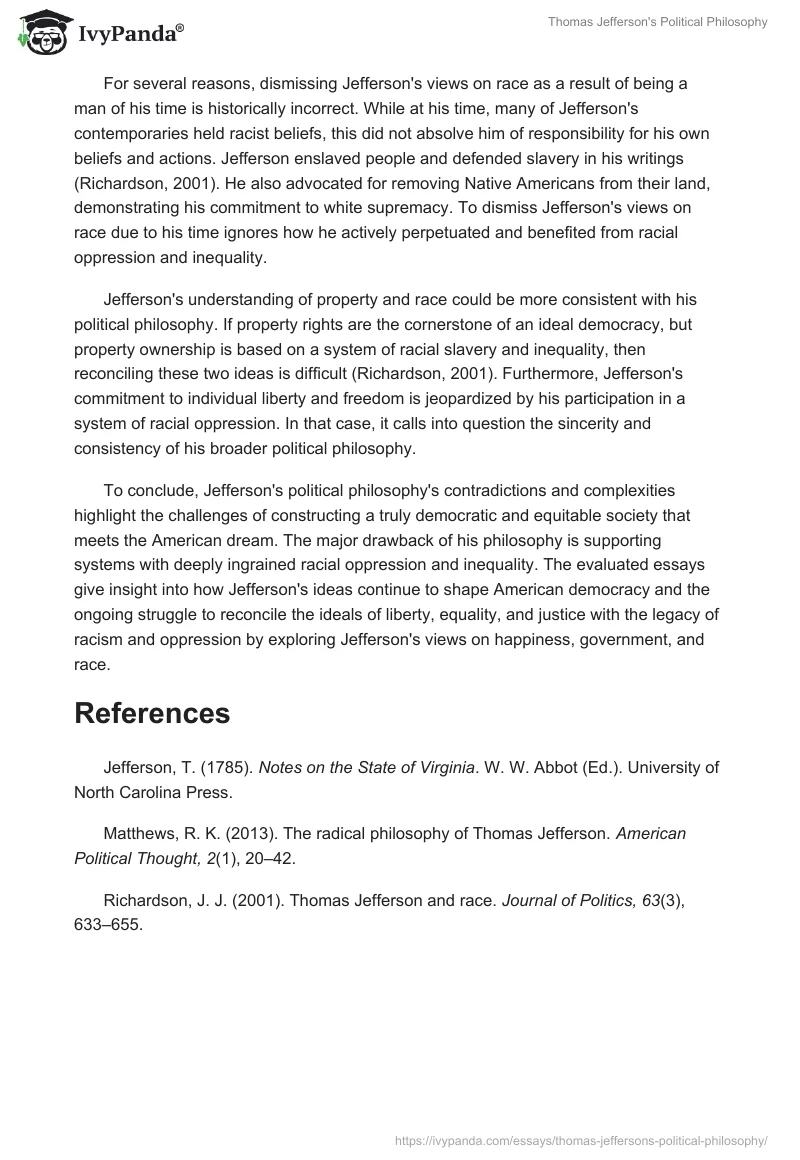 IvyPanda®

Thomas Jefferson's Political Philosophy

For several reasons, dismissing Jefferson's views on race as a result of being a man of his time is historically incorrect. While at his time, many of Jefferson's contemporaries held racist beliefs, this did not absolve him of responsibility for his own beliefs and actions. Jefferson enslaved people and defended slavery in his writings (Richardson, 2001). He also advocated for removing Native Americans from their land, demonstrating his commitment to white supremacy. To dismiss Jefferson's views on race due to his time ignores how he actively perpetuated and benefited from racial oppression and inequality.

Jefferson's understanding of property and race could be more consistent with his political philosophy. If property rights are the cornerstone of an ideal democracy, but property ownership is based on a system of racial slavery and inequality, then reconciling these two ideas is difficult (Richardson, 2001). Furthermore, Jefferson's commitment to individual liberty and freedom is jeopardized by his participation in a system of racial oppression. In that case, it calls into question the sincerity and consistency of his broader political philosophy.

To conclude, Jefferson's political philosophy's contradictions and complexities highlight the challenges of constructing a truly democratic and equitable society that meets the American dream. The major drawback of his philosophy is supporting systems with deeply ingrained racial oppression and inequality. The evaluated essays give insight into how Jefferson's ideas continue to shape American democracy and the ongoing struggle to reconcile the ideals of liberty, equality, and justice with the legacy of racism and oppression by exploring Jefferson's views on happiness, government, and race.

References

Jefferson, T. (1785). Notes on the State of Virginia. W. W. Abbot (Ed.). University of North Carolina Press.

Matthews, R. K. (2013). The radical philosophy of Thomas Jefferson. American Political Thought, 2(1), 20–42.

Richardson, J. J. (2001). Thomas Jefferson and race. Journal of Politics, 63(3), 633–655.

https://ivypanda.com/essays/thomas-jeffersons-political-philosophy/